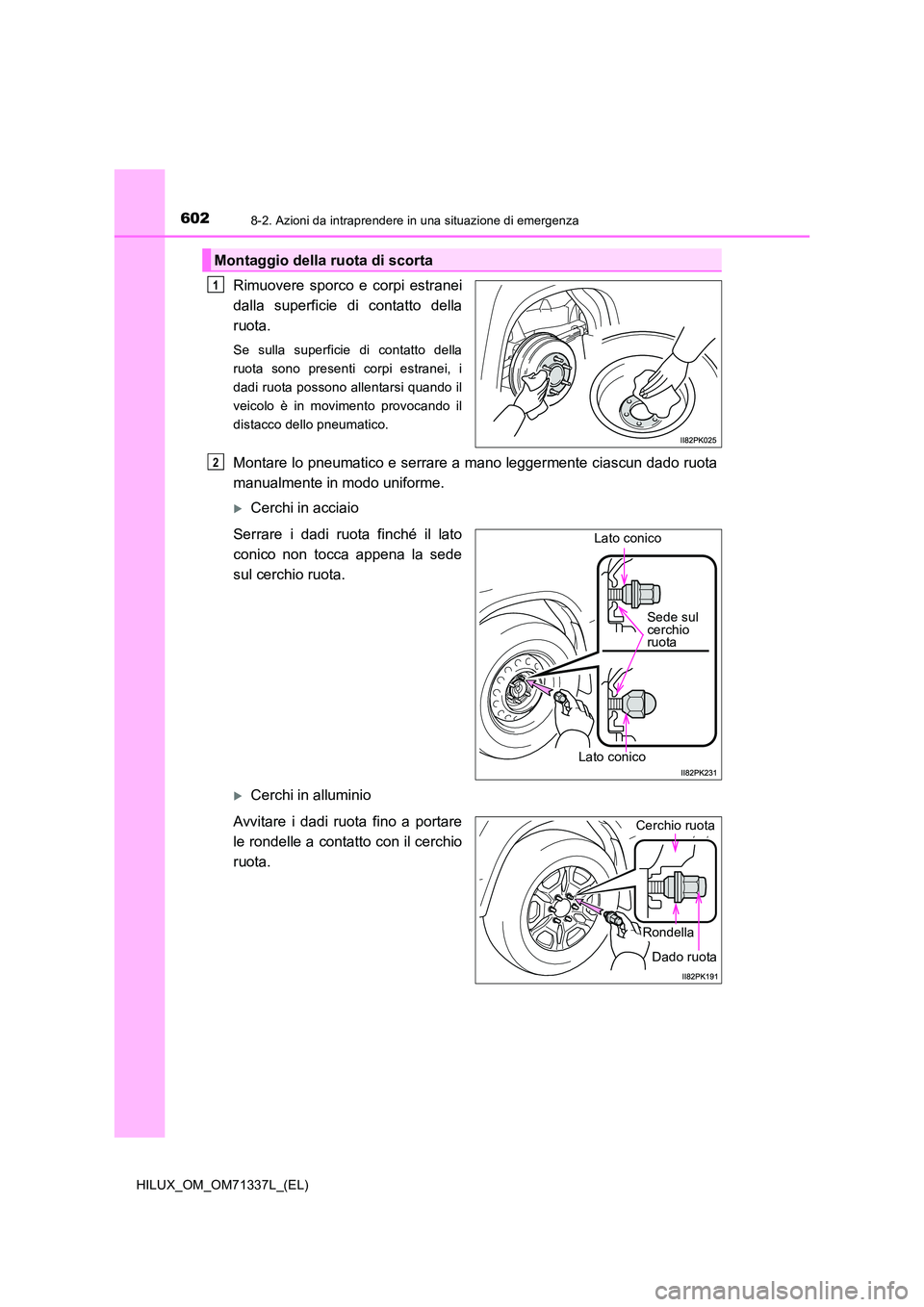 602
8-2. Azioni da intraprendere in una situazione di emergenza

Montaggio della ruota di scorta

1
Rimuovere sporco e corpi estranei dalla superficie di contatto della ruota.

Se sulla superficie di contatto della ruota sono presenti corpi estranei, i dadi ruota possono allentarsi quando il veicolo è in movimento provocando il distacco dello pneumatico.

II82PK025

2
Montare lo pneumatico e serrare a mano leggermente ciascun dado ruota manualmente in modo uniforme.

Cerchi in acciaio

Serrare i dadi ruota finché il lato conico non tocca appena la sede sul cerchio ruota.

Lato conico
Sede sul cerchio ruota
Lato conico
II82PK231

Cerchi in alluminio

Avvitare i dadi ruota fino a portare le rondelle a contatto con il cerchio ruota.

Cerchio ruota
Rondella
Dado ruota
II82PK191

HILUX_OM_OM71337L_(EL)

carmanualsonline.info